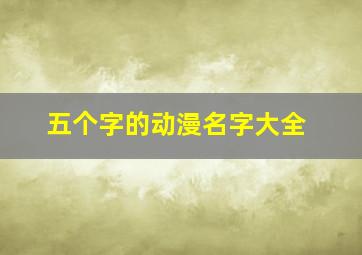 五个字的动漫名字大全